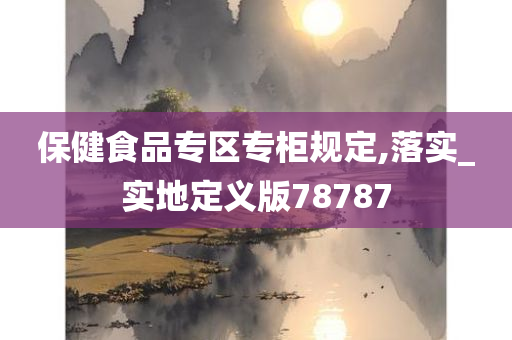 保健食品专区专柜规定,落实_实地定义版78787